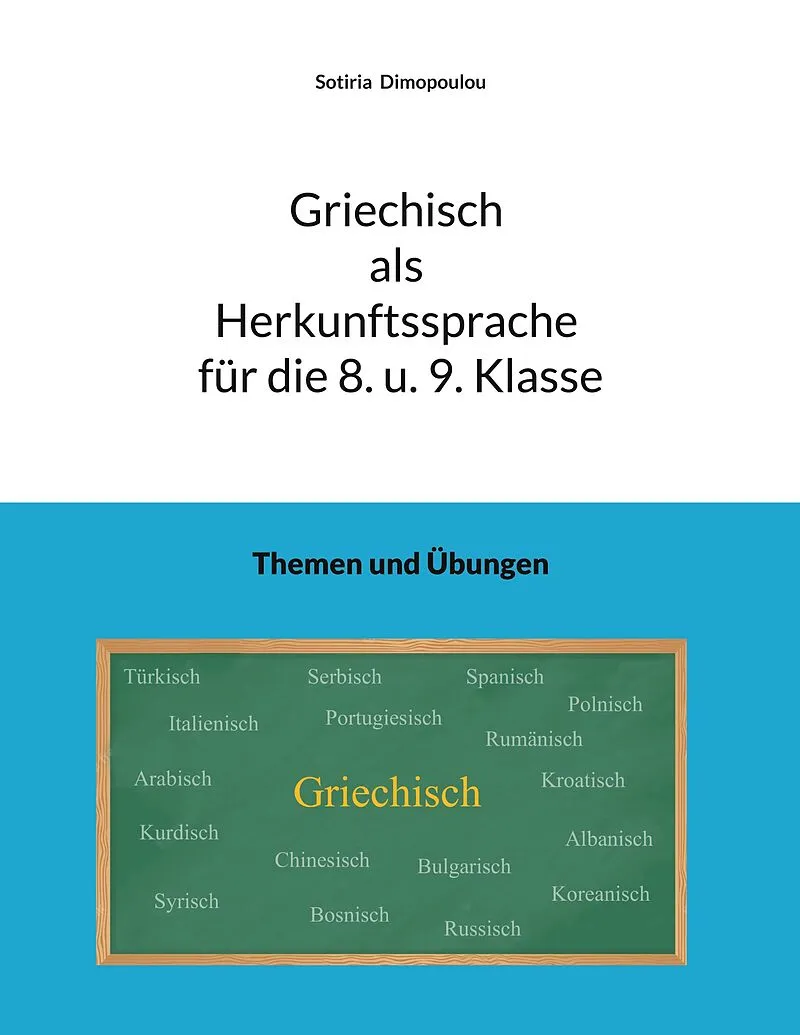 Sotiria Dimopoulou

Griechisch
als
Herkunftssprache
für die 8. u. 9. Klasse

Themen und Übungen

Türkisch
Serbisch
Spanisch
Polnisch
Italienisch
Portugiesisch
Rumänisch
Arabisch
Griechisch
Kroatisch
Kurdisch
Albanisch
Chinesisch
Bulgarisch
Koreanisch
Syrisch
Bosnisch
Russisch